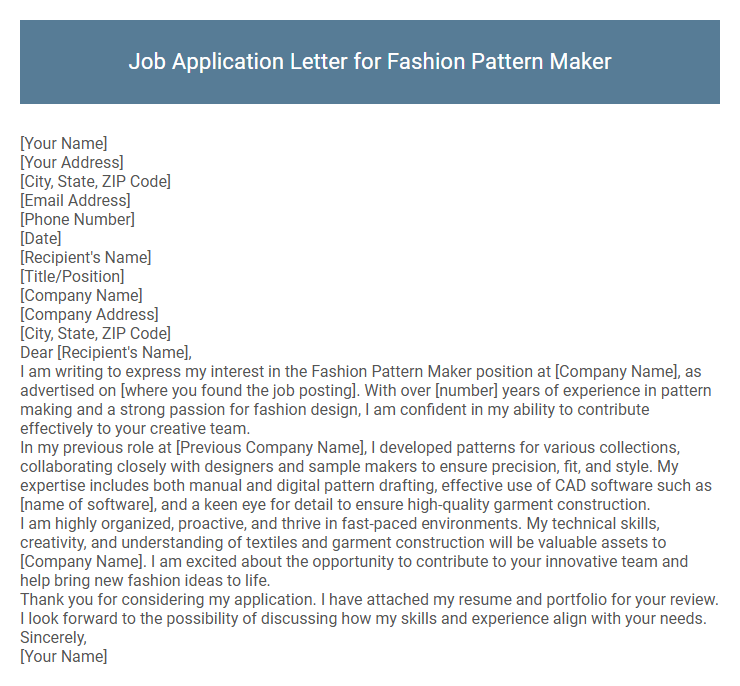 Job Application Letter for Fashion Pattern Maker

[Your Name]
[Your Address]
[City, State, ZIP Code]
[Email Address]
[Phone Number]
[Date]
[Recipient's Name]
[Title/Position]
[Company Name]
[Company Address]
[City, State, ZIP Code]
Dear [Recipient's Name],
I am writing to express my interest in the Fashion Pattern Maker position at [Company Name], as advertised on [where you found the job posting]. With over [number] years of experience in pattern making and a strong passion for fashion design, I am confident in my ability to contribute effectively to your creative team.
In my previous role at [Previous Company Name], I developed patterns for various collections, collaborating closely with designers and sample makers to ensure precision, fit, and style. My expertise includes both manual and digital pattern drafting, effective use of CAD software such as [name of software], and a keen eye for detail to ensure high-quality garment construction.
I am highly organized, proactive, and thrive in fast-paced environments. My technical skills, creativity, and understanding of textiles and garment construction will be valuable assets to [Company Name]. I am excited about the opportunity to contribute to your innovative team and help bring new fashion ideas to life.
Thank you for considering my application. I have attached my resume and portfolio for your review. I look forward to the possibility of discussing how my skills and experience align with your needs.
Sincerely,
[Your Name]